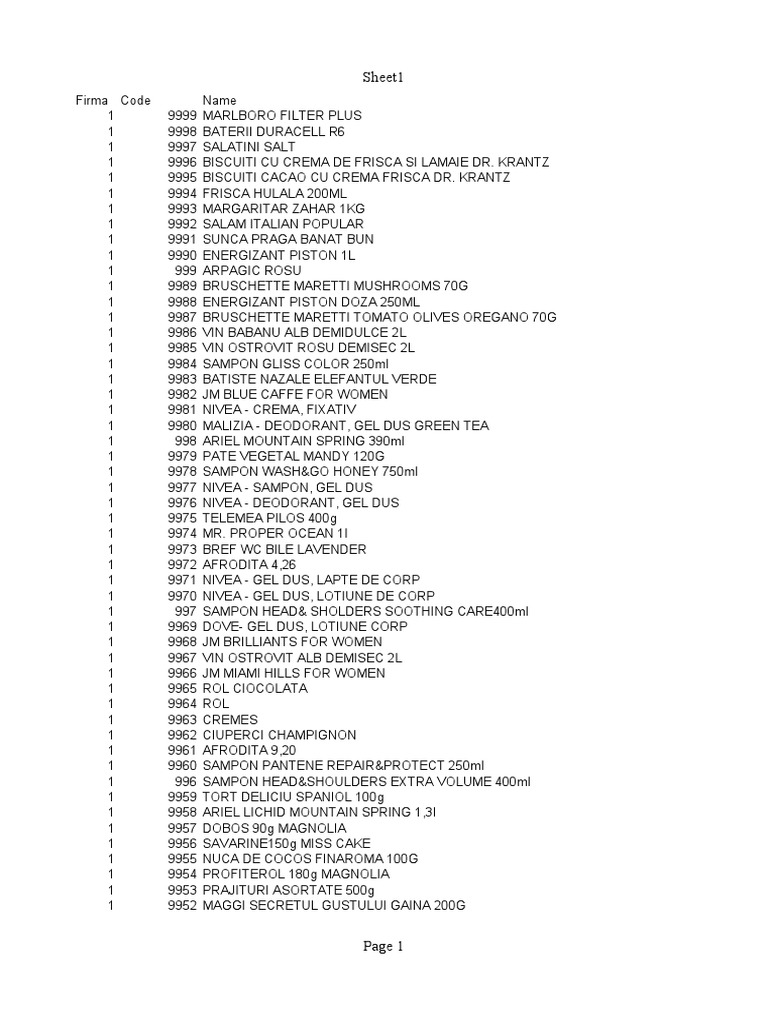 Sheet1

| Firma | Code | Name |
|---|---|---|
| 1 | 9999 | MARLBORO FILTER PLUS |
| 1 | 9998 | BATERII DURACELL R6 |
| 1 | 9997 | SALATINI SALT |
| 1 | 9996 | BISCUITI CU CREMA DE FRISCA SI LAMAIE DR. KRANTZ |
| 1 | 9995 | BISCUITI CACAO CU CREMA FRISCA DR. KRANTZ |
| 1 | 9994 | FRISCA HULALA 200ML |
| 1 | 9993 | MARGARITAR ZAHAR 1KG |
| 1 | 9992 | SALAM ITALIAN POPULAR |
| 1 | 9991 | SUNCA PRAGA BANAT BUN |
| 1 | 9990 | ENERGIZANT PISTON 1L |
| 1 | 999 | ARPAGIC ROSU |
| 1 | 9989 | BRUSCHETTE MARETTI MUSHROOMS 70G |
| 1 | 9988 | ENERGIZANT PISTON DOZA 250ML |
| 1 | 9987 | BRUSCHETTE MARETTI TOMATO OLIVES OREGANO 70G |
| 1 | 9986 | VIN BABANU ALB DEMIDULCE 2L |
| 1 | 9985 | VIN OSTROVIT ROSU DEMISEC 2L |
| 1 | 9984 | SAMPON GLISS COLOR 250ml |
| 1 | 9983 | BATISTE NAZALE ELEFANTUL VERDE |
| 1 | 9982 | JM BLUE CAFFE FOR WOMEN |
| 1 | 9981 | NIVEA - CREMA, FIXATIV |
| 1 | 9980 | MALIZIA - DEODORANT, GEL DUS GREEN TEA |
| 1 | 998 | ARIEL MOUNTAIN SPRING 390ml |
| 1 | 9979 | PATE VEGETAL MANDY 120G |
| 1 | 9978 | SAMPON WASH&GO HONEY 750ml |
| 1 | 9977 | NIVEA - SAMPON, GEL DUS |
| 1 | 9976 | NIVEA - DEODORANT, GEL DUS |
| 1 | 9975 | TELEMEA PILOS 400g |
| 1 | 9974 | MR. PROPER OCEAN 1l |
| 1 | 9973 | BREF WC BILE LAVENDER |
| 1 | 9972 | AFRODITA 4,26 |
| 1 | 9971 | NIVEA - GEL DUS, LAPTE DE CORP |
| 1 | 9970 | NIVEA - GEL DUS, LOTIUNE DE CORP |
| 1 | 997 | SAMPON HEAD& SHOLDERS SOOTHING CARE400ml |
| 1 | 9969 | DOVE- GEL DUS, LOTIUNE CORP |
| 1 | 9968 | JM BRILLIANTS FOR WOMEN |
| 1 | 9967 | VIN OSTROVIT ALB DEMISEC 2L |
| 1 | 9966 | JM MIAMI HILLS FOR WOMEN |
| 1 | 9965 | ROL CIOCOLATA |
| 1 | 9964 | ROL |
| 1 | 9963 | CREMES |
| 1 | 9962 | CIUPERCI CHAMPIGNON |
| 1 | 9961 | AFRODITA 9,20 |
| 1 | 9960 | SAMPON PANTENE REPAIR&PROTECT 250ml |
| 1 | 996 | SAMPON HEAD&SHOULDERS EXTRA VOLUME 400ml |
| 1 | 9959 | TORT DELICIU SPANIOL 100g |
| 1 | 9958 | ARIEL LICHID MOUNTAIN SPRING 1,3l |
| 1 | 9957 | DOBOS 90g MAGNOLIA |
| 1 | 9956 | SAVARINE150g MISS CAKE |
| 1 | 9955 | NUCA DE COCOS FINAROMA 100G |
| 1 | 9954 | PROFITEROL 180g MAGNOLIA |
| 1 | 9953 | PRAJITURI ASORTATE 500g |
| 1 | 9952 | MAGGI SECRETUL GUSTULUI GAINA 200G |

Page 1